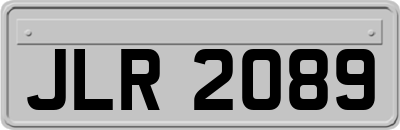 JLR 2089